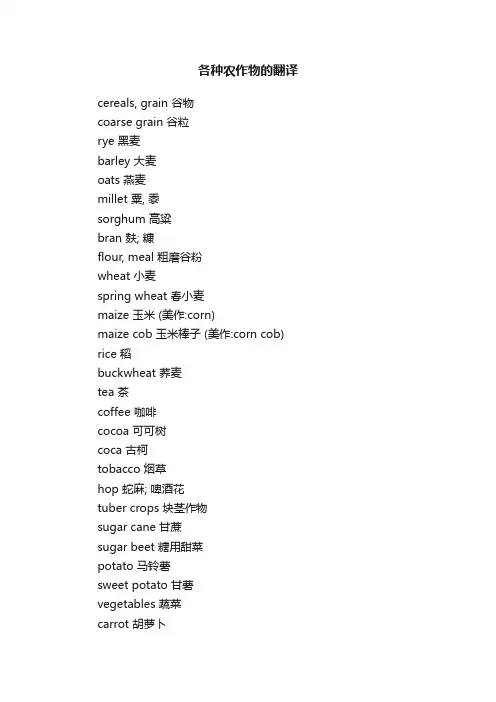 各种农作物的翻译

cereals, grain 谷物
coarse grain 谷粒
rye 黑麦
barley 大麦
oats 燕麦
millet 粟, 黍
sorghum 高粱
bran 麸; 糠
flour, meal 粗磨谷粉
wheat 小麦
spring wheat 春小麦
maize 玉米 (美作:corn)
maize cob 玉米棒子 (美作:corn cob)
rice 稻
buckwheat 荞麦
tea 茶
coffee 咖啡
cocoa 可可树
coca 古柯
tobacco 烟草
hop 蛇麻; 啤酒花
tuber crops 块茎作物
sugar cane 甘蔗
sugar beet 糖用甜菜
potato 马铃薯
sweet potato 甘薯
vegetables 蔬菜
carrot 胡萝卜